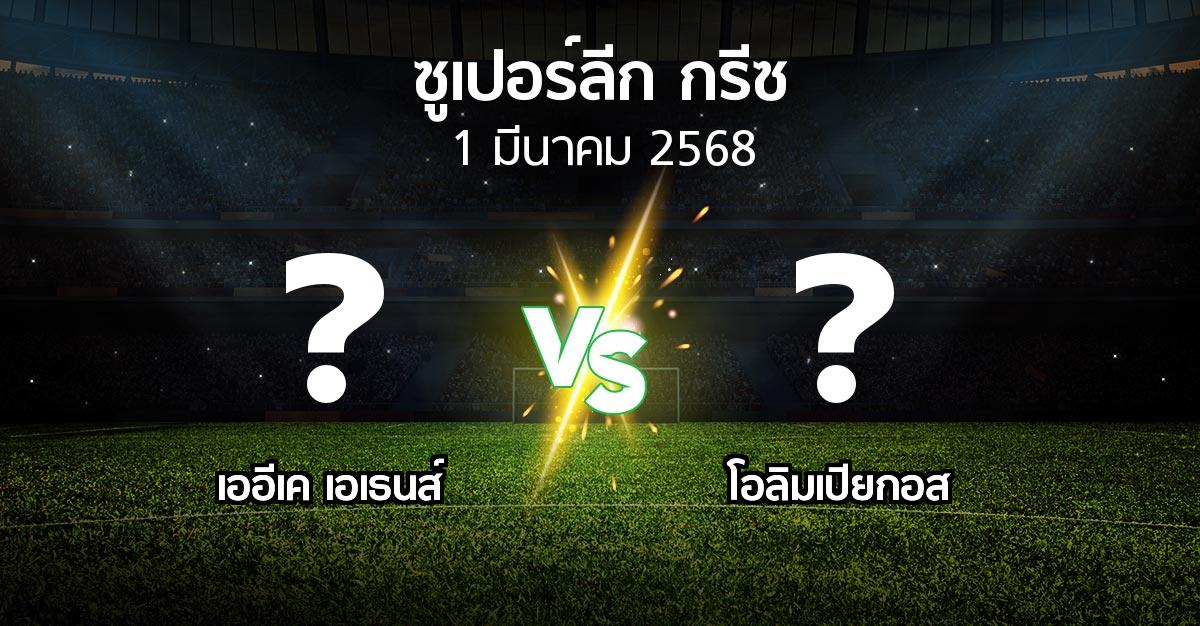 ซูเปอร์ลีก กรีซ
1 มีนาคม 2568

?
VS
?

เออีเค เอเธนส์
โอลิมเปียกอส